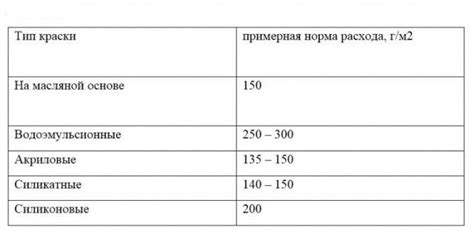 | Тип краски | примерная норма расхода, г/м2 |
|---|---|
| На масляной основе | 150 |
| Водоэмульсионные | 250 – 300 |
| Акриловые | 135 – 150 |
| Силикатные | 140 – 150 |
| Силиконовые | 200 |